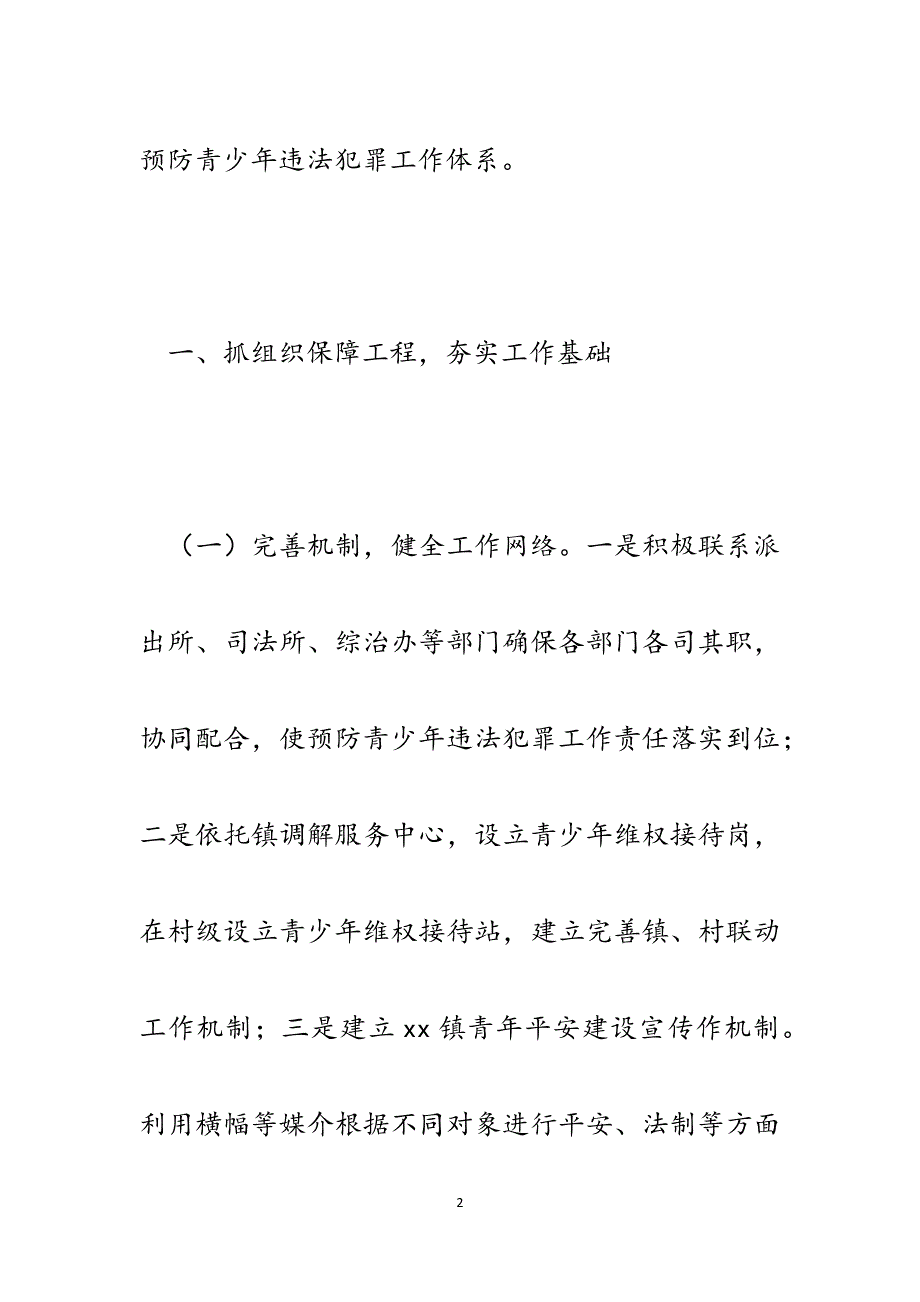 预防青少年违法犯罪工作体系。

一、抓组织保障工程，夯实工作基础

（一）完善机制，健全工作网络。一是积极联系派出所、司法所、综治办等部门确保各部门各司其职，协同配合，使预防青少年违法犯罪工作责任落实到位；二是依托镇调解服务中心，设立青少年维权接待岗，在村级设立青少年维权接待站，建立完善镇、村联动工作机制；三是建立 xx 镇青年平安建设宣传作机制。利用横幅等媒介根据不同对象进行平安、法制等方面

2